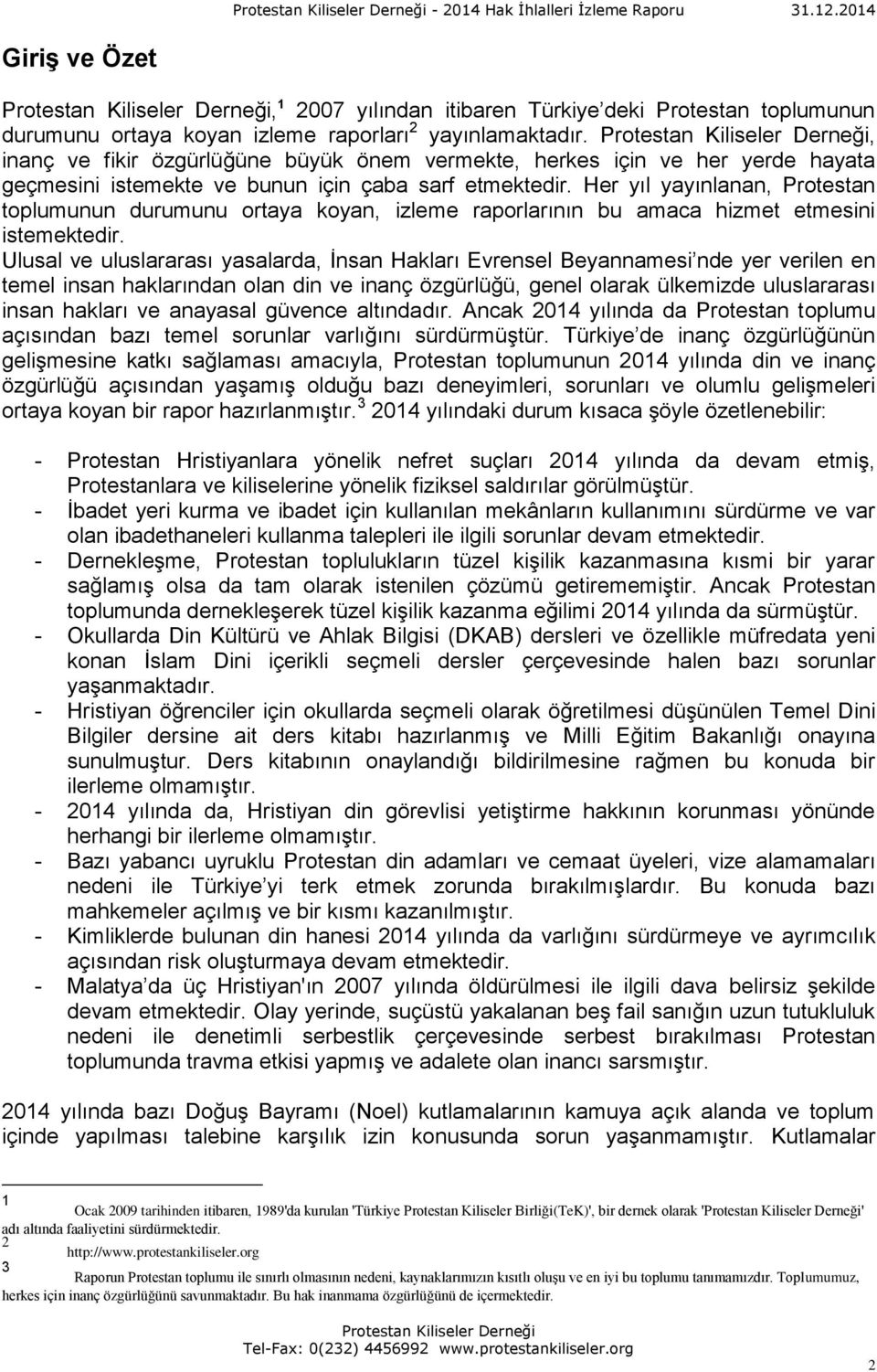 Protestan Kiliseler Derneği - 2014 Hak İhlalleri İzleme Raporu 31.12.2014

Giriş ve Özet

Protestan Kiliseler Derneği,$^1$ 2007 yılından itibaren Türkiye deki Protestan toplumunun durumunu ortaya koyan izleme raporları$^2$ yayınlamaktadır. Protestan Kiliseler Derneği, inanç ve fikir özgürlüğüne büyük önem vermekte, herkes için ve her yerde hayata geçmesini istemekte ve bunun için çaba sarf etmektedir. Her yıl yayınlanan, Protestan toplumunun durumunu ortaya koyan, izleme raporlarının bu amaca hizmet etmesini istemektedir.

Ulusal ve uluslararası yasalarda, İnsan Hakları Evrensel Beyannamesi nde yer verilen en temel insan haklarından olan din ve inanç özgürlüğü, genel olarak ülkemizde uluslararası insan hakları ve anayasal güvence altındadır. Ancak 2014 yılında da Protestan toplumu açısından bazı temel sorunlar varlığını sürdürmüştür. Türkiye de inanç özgürlüğünün gelişmesine katkı sağlaması amacıyla, Protestan toplumunun 2014 yılında din ve inanç özgürlüğü açısından yaşamış olduğu bazı deneyimleri, sorunları ve olumlu gelişmeleri ortaya koyan bir rapor hazırlanmıştır.$^3$ 2014 yılındaki durum kısaca şöyle özetlenebilir:

- Protestan Hristiyanlara yönelik nefret suçları 2014 yılında da devam etmiş, Protestanlara ve kiliselerine yönelik fiziksel saldırılar görülmüştür.
- İbadet yeri kurma ve ibadet için kullanılan mekânların kullanımını sürdürme ve var olan ibadethaneleri kullanma talepleri ile ilgili sorunlar devam etmektedir.
- Dernekleşme, Protestan toplulukların tüzel kişilik kazanmasına kısmi bir yarar sağlamış olsa da tam olarak istenilen çözümü getirememiştir. Ancak Protestan toplumunda dernekleşerek tüzel kişilik kazanma eğilimi 2014 yılında da sürmüştür.
- Okullarda Din Kültürü ve Ahlak Bilgisi (DKAB) dersleri ve özellikle müfredata yeni konan İslam Dini içerikli seçmeli dersler çerçevesinde halen bazı sorunlar yaşanmaktadır.
- Hristiyan öğrenciler için okullarda seçmeli olarak öğretilmesi düşünülen Temel Dini Bilgiler dersine ait ders kitabı hazırlanmış ve Milli Eğitim Bakanlığı onayına sunulmuştur. Ders kitabının onaylandığı bildirilmesine rağmen bu konuda bir ilerleme olmamıştır.
- 2014 yılında da, Hristiyan din görevlisi yetiştirme hakkının korunması yönünde herhangi bir ilerleme olmamıştır.
- Bazı yabancı uyruklu Protestan din adamları ve cemaat üyeleri, vize alamamaları nedeni ile Türkiye yi terk etmek zorunda bırakılmışlardır. Bu konuda bazı mahkemeler açılmış ve bir kısmı kazanılmıştır.
- Kimliklerde bulunan din hanesi 2014 yılında da varlığını sürdürmeye ve ayrımcılık açısından risk oluşturmaya devam etmektedir.
- Malatya da üç Hristiyan'ın 2007 yılında öldürülmesi ile ilgili dava belirsiz şekilde devam etmektedir. Olay yerinde, suçüstü yakalanan beş fail sanığın uzun tutukluluk nedeni ile denetimli serbestlik çerçevesinde serbest bırakılması Protestan toplumunda travma etkisi yapmış ve adalete olan inancı sarsmıştır.

2014 yılında bazı Doğuş Bayramı (Noel) kutlamalarının kamuya açık alanda ve toplum içinde yapılması talebine karşılık izin konusunda sorun yaşanmamıştır. Kutlamalar

1 Ocak 2009 tarihinden itibaren, 1989'da kurulan 'Türkiye Protestan Kiliseler Birliği(TeK)', bir dernek olarak 'Protestan Kiliseler Derneği' adı altında faaliyetini sürdürmektedir.
2 http://www.protestankiliseler.org
3 Raporun Protestan toplumu ile sınırlı olmasının nedeni, kaynaklarımızın kısıtlı oluşu ve en iyi bu toplumu tanımamızdır. Toplumumuz, herkes için inanç özgürlüğünü savunmaktadır. Bu hak inanmama özgürlüğünü de içermektedir.

Protestan Kiliseler Derneği
Tel-Fax: 0(232) 4456992 www.protestankiliseler.org

2